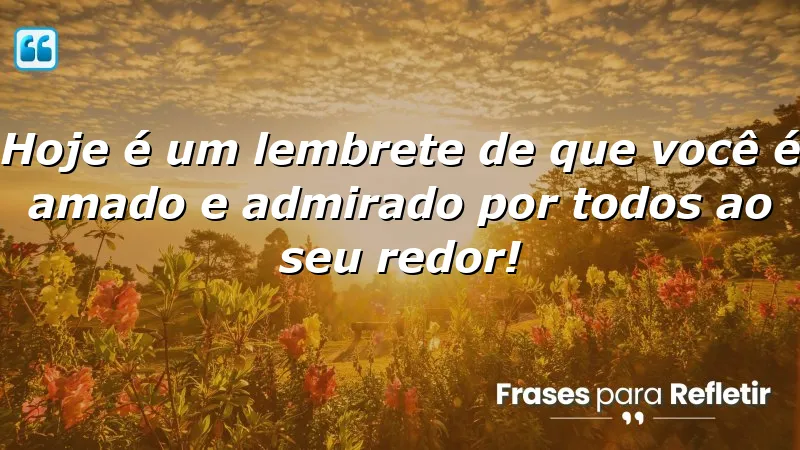 Hoje é um lembrete de que você é amado e admirado por todos ao seu redor!

Frases para Refletir